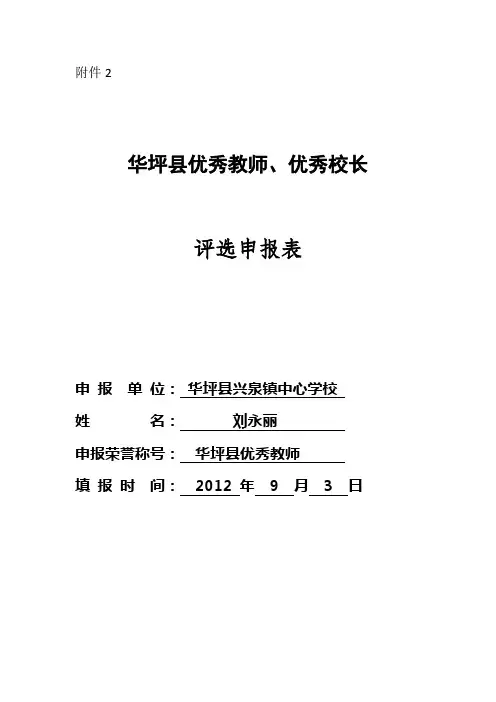 附件2

华坪县优秀教师、优秀校长

评选申报表

申报单位：华坪县兴泉镇中心学校

姓名：刘永丽

申报荣誉称号：华坪县优秀教师

填报时间：2012年9月3日